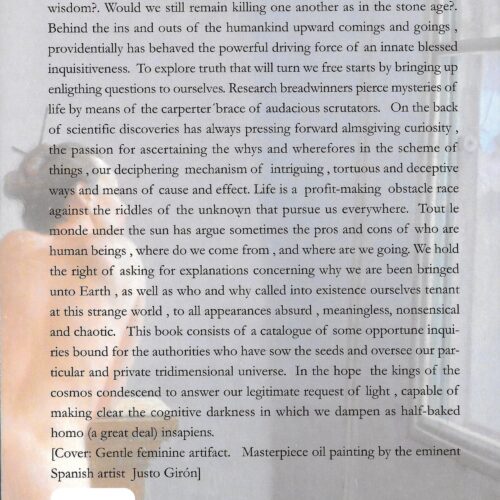 wisdom?. Would we still remain killing one another as in the stone age?. Behind the ins and outs of the humankind upward comings and goings , providentially has behaved the powerful driving force of an innate blessed inquisitiveness. To explore truth that will turn we free starts by bringing up enligthing questions to ourselves. Research breadwinners pierce mysteries of life by means of the carperter´brace of audacious scrutators. On the back of scientific discoveries has always pressing forward almsgiving curiosity , the passion for ascertaining the whys and wherefores in the scheme of things , our deciphering mechanism of intriguing , tortuous and deceptive ways and means of cause and effect. Life is a profit-making obstacle race against the riddles of the unknown that pursue us everywhere. Tout le monde under the sun has argue sometimes the pros and cons of who are human beings , where do we come from , and where are we going. We hold the right of asking for explanations concerning why we are been bringed unto Earth , as well as who and why called into existence ourselves tenant at this strange world , to all appearances absurd , meaningless, nonsensical and chaotic. This book consists of a catalogue of some opportune inquiries bound for the authorities who have sow the seeds and oversee our particular and private tridimensional universe. In the hope the kings of the cosmos condescend to answer our legitimate request of light , capable of making clear the cognitive darkness in which we dampen as half-baked homo (a great deal) insapiens.

[Cover: Gentle feminine artifact. Masterpiece oil painting by the eminent Spanish artist Justo Girón]